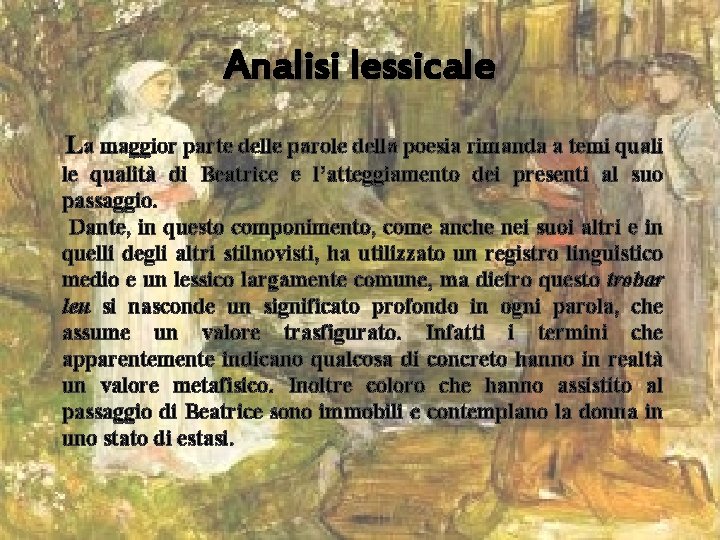 Analisi lessicale

La maggior parte delle parole della poesia rimanda a temi quali le qualità di Beatrice e l'atteggiamento dei presenti al suo passaggio.

Dante, in questo componimento, come anche nei suoi altri e in quelli degli altri stilnovisti, ha utilizzato un registro linguistico medio e un lessico largamente comune, ma dietro questo trobar leu si nasconde un significato profondo in ogni parola, che assume un valore trasfigurato. Infatti i termini che apparentemente indicano qualcosa di concreto hanno in realtà un valore metafisico. Inoltre coloro che hanno assistito al passaggio di Beatrice sono immobili e contemplano la donna in uno stato di estasi.